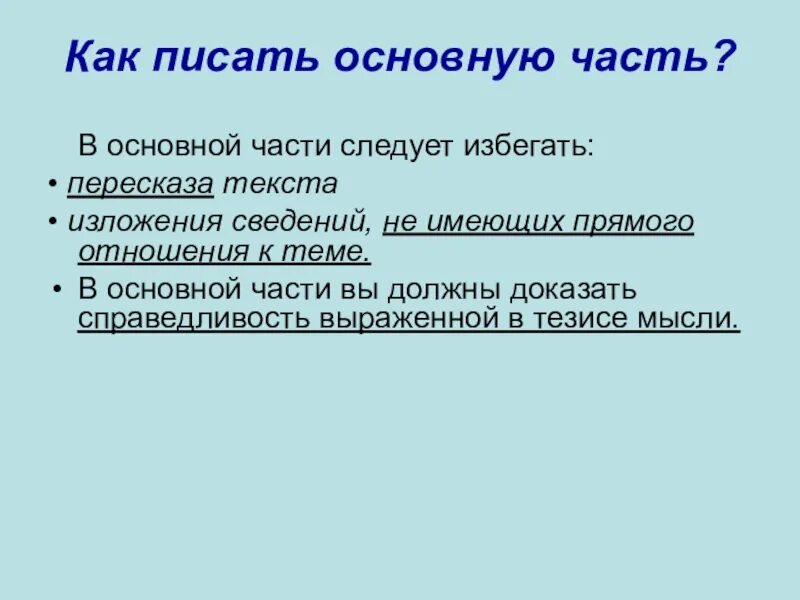 Как писать основную часть?

В основной части следует избегать:

• пересказа текста

• изложения сведений, не имеющих прямого отношения к теме.

• В основной части вы должны доказать справедливость выраженной в тезисе мысли.